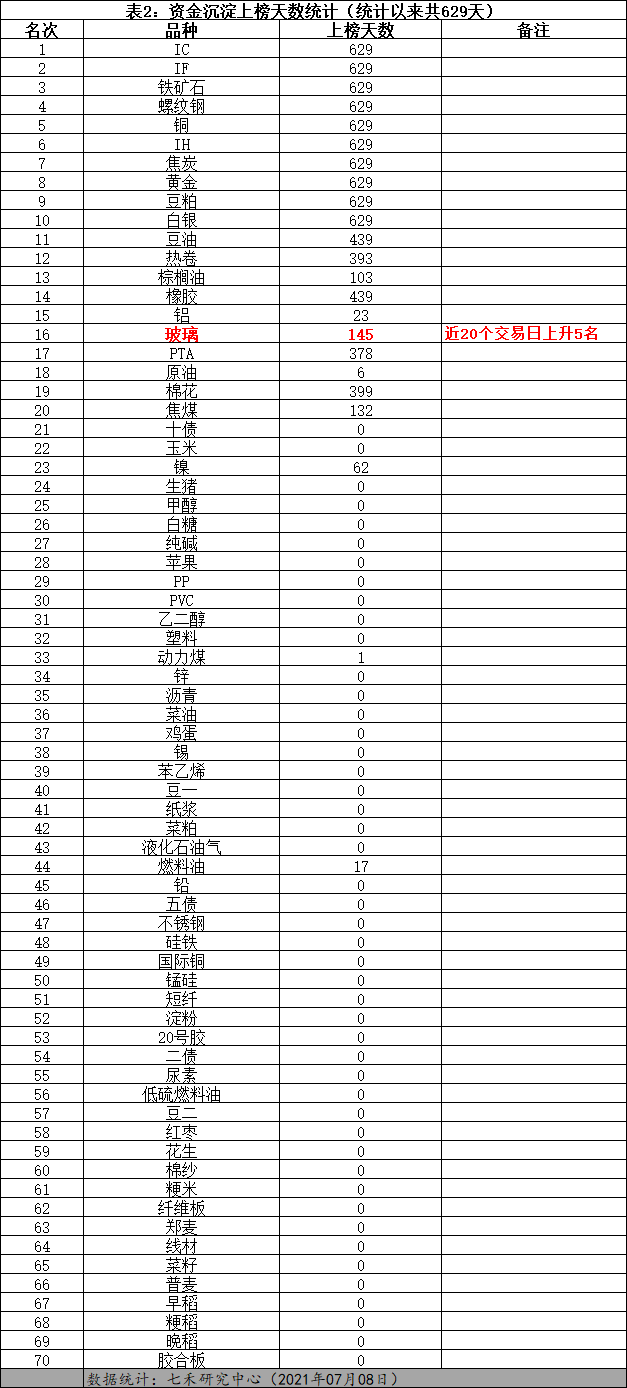 表2：资金沉淀上榜天数统计（统计以来共629天）

| 名次 | 品种 | 上榜天数 | 备注 |
|---|---|---|---|
| 1 | IC | 629 | |
| 2 | IF | 629 | |
| 3 | 铁矿石 | 629 | |
| 4 | 螺纹钢 | 629 | |
| 5 | 铜 | 629 | |
| 6 | IH | 629 | |
| 7 | 焦炭 | 629 | |
| 8 | 黄金 | 629 | |
| 9 | 豆粕 | 629 | |
| 10 | 白银 | 629 | |
| 11 | 豆油 | 439 | |
| 12 | 热卷 | 393 | |
| 13 | 棕榈油 | 103 | |
| 14 | 橡胶 | 439 | |
| 15 | 铝 | 23 | |
| 16 | 玻璃 | 145 | 近20个交易日上升5名 |
| 17 | PTA | 378 | |
| 18 | 原油 | 6 | |
| 19 | 棉花 | 399 | |
| 20 | 焦煤 | 132 | |
| 21 | 十债 | 0 | |
| 22 | 玉米 | 0 | |
| 23 | 镍 | 62 | |
| 24 | 生猪 | 0 | |
| 25 | 甲醇 | 0 | |
| 26 | 白糖 | 0 | |
| 27 | 纯碱 | 0 | |
| 28 | 苹果 | 0 | |
| 29 | PP | 0 | |
| 30 | PVC | 0 | |
| 31 | 乙二醇 | 0 | |
| 32 | 塑料 | 0 | |
| 33 | 动力煤 | 1 | |
| 34 | 锌 | 0 | |
| 35 | 沥青 | 0 | |
| 36 | 菜油 | 0 | |
| 37 | 鸡蛋 | 0 | |
| 38 | 锡 | 0 | |
| 39 | 苯乙烯 | 0 | |
| 40 | 豆一 | 0 | |
| 41 | 纸浆 | 0 | |
| 42 | 菜粕 | 0 | |
| 43 | 液化石油气 | 0 | |
| 44 | 燃料油 | 17 | |
| 45 | 铅 | 0 | |
| 46 | 五债 | 0 | |
| 47 | 不锈钢 | 0 | |
| 48 | 硅铁 | 0 | |
| 49 | 国际铜 | 0 | |
| 50 | 锰硅 | 0 | |
| 51 | 短纤 | 0 | |
| 52 | 淀粉 | 0 | |
| 53 | 20号胶 | 0 | |
| 54 | 二债 | 0 | |
| 55 | 尿素 | 0 | |
| 56 | 低硫燃料油 | 0 | |
| 57 | 豆二 | 0 | |
| 58 | 红枣 | 0 | |
| 59 | 花生 | 0 | |
| 60 | 棉纱 | 0 | |
| 61 | 粳米 | 0 | |
| 62 | 纤维板 | 0 | |
| 63 | 郑麦 | 0 | |
| 64 | 线材 | 0 | |
| 65 | 菜籽 | 0 | |
| 66 | 普麦 | 0 | |
| 67 | 早稻 | 0 | |
| 68 | 粳稻 | 0 | |
| 69 | 晚稻 | 0 | |
| 70 | 胶合板 | 0 | |

数据统计：七禾研究中心（2021年07月08日）